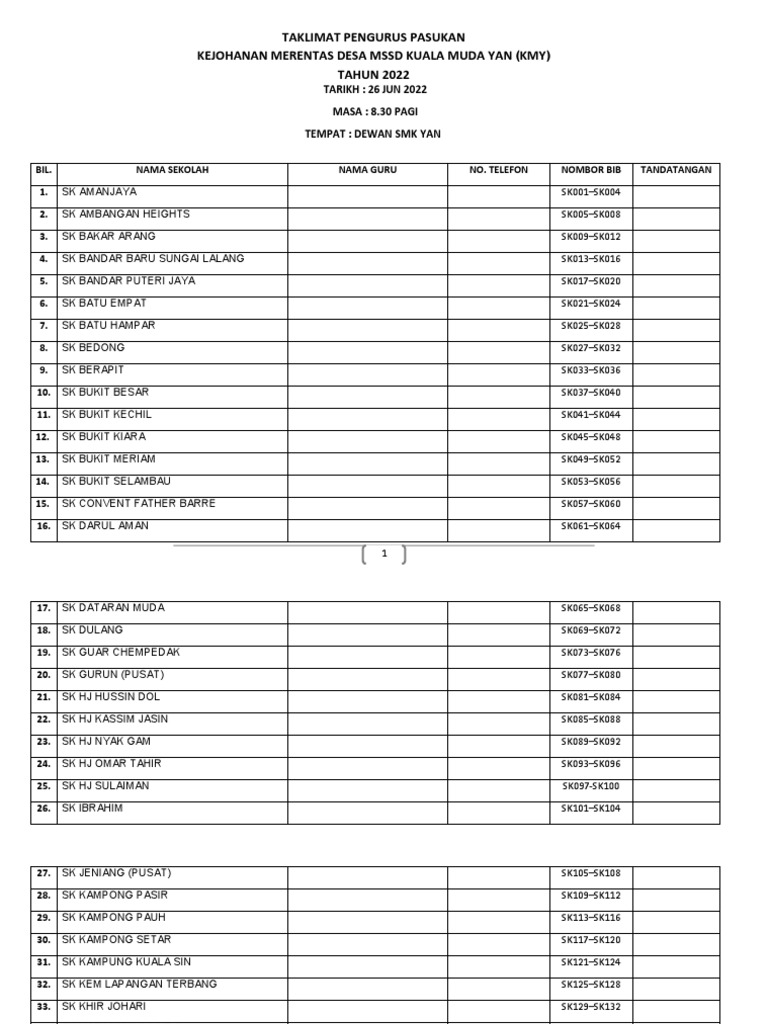 TAKLIMAT PENGURUS PASUKAN
KEJOHANAN MERENTAS DESA MSSD KUALA MUDA YAN (KMY)
TAHUN 2022
TARIKH : 26 JUN 2022

MASA : 8.30 PAGI

TEMPAT : DEWAN SMK YAN

| BIL. | NAMA SEKOLAH | NAMA GURU | NO. TELEFON | NOMBOR BIB | TANDATANGAN |
|---|---|---|---|---|---|
| 1. | SK AMANJAYA | | | SK001–SK004 | |
| 2. | SK AMBANGAN HEIGHTS | | | SK005–SK008 | |
| 3. | SK BAKAR ARANG | | | SK009–SK012 | |
| 4. | SK BANDAR BARU SUNGAI LALANG | | | SK013–SK016 | |
| 5. | SK BANDAR PUTERI JAYA | | | SK017–SK020 | |
| 6. | SK BATU EMPAT | | | SK021–SK024 | |
| 7. | SK BATU HAMPAR | | | SK025–SK028 | |
| 8. | SK BEDONG | | | SK027–SK032 | |
| 9. | SK BERAPIT | | | SK033–SK036 | |
| 10. | SK BUKIT BESAR | | | SK037–SK040 | |
| 11. | SK BUKIT KECHIL | | | SK041–SK044 | |
| 12. | SK BUKIT KIARA | | | SK045–SK048 | |
| 13. | SK BUKIT MERIAM | | | SK049–SK052 | |
| 14. | SK BUKIT SELAMBAU | | | SK053–SK056 | |
| 15. | SK CONVENT FATHER BARRE | | | SK057–SK060 | |
| 16. | SK DARUL AMAN | | | SK061–SK064 | |

1

| | | | | | |
|---|---|---|---|---|---|
| 17. | SK DATARAN MUDA | | | SK065–SK068 | |
| 18. | SK DULANG | | | SK069–SK072 | |
| 19. | SK GUAR CHEMPEDAK | | | SK073–SK076 | |
| 20. | SK GURUN (PUSAT) | | | SK077–SK080 | |
| 21. | SK HJ HUSSIN DOL | | | SK081–SK084 | |
| 22. | SK HJ KASSIM JASIN | | | SK085–SK088 | |
| 23. | SK HJ NYAK GAM | | | SK089–SK092 | |
| 24. | SK HJ OMAR TAHIR | | | SK093–SK096 | |
| 25. | SK HJ SULAIMAN | | | SK097-SK100 | |
| 26. | SK IBRAHIM | | | SK101–SK104 | |

| | | | | | |
|---|---|---|---|---|---|
| 27. | SK JENIANG (PUSAT) | | | SK105–SK108 | |
| 28. | SK KAMPONG PASIR | | | SK109–SK112 | |
| 29. | SK KAMPONG PAUH | | | SK113–SK116 | |
| 30. | SK KAMPONG SETAR | | | SK117–SK120 | |
| 31. | SK KAMPUNG KUALA SIN | | | SK121–SK124 | |
| 32. | SK KEM LAPANGAN TERBANG | | | SK125–SK128 | |
| 33. | SK KHIR JOHARI | | | SK129–SK132 | |